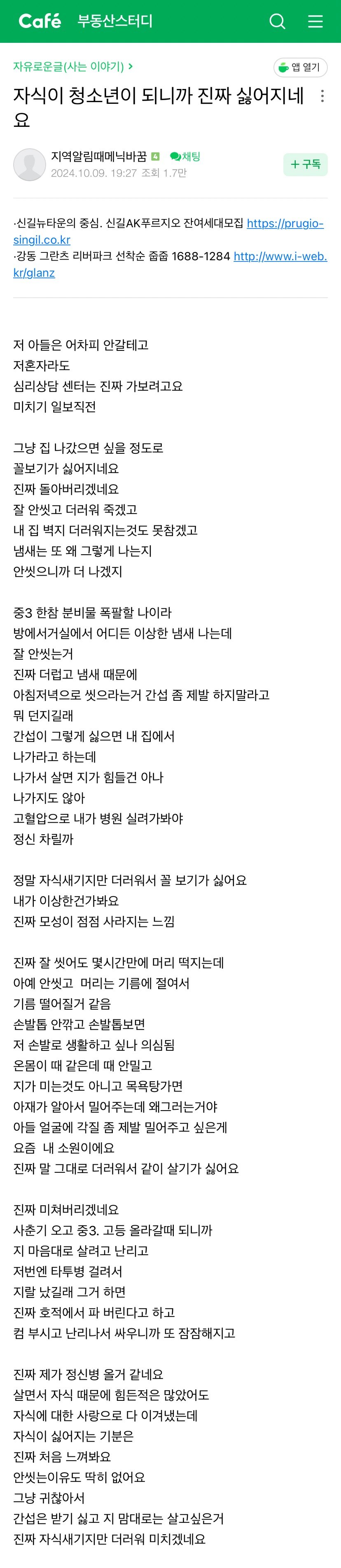 Café 부동산스터디

자유로운글(사는 이야기) >

앱 열기

자식이 청소년이 되니까 진짜 싫어지네요

지역알림때메닉바꿈 4 채팅
2024.10.09. 19:27 조회 1.7만

+ 구독

·신길뉴타운의 중심. 신길AK푸르지오 잔여세대모집 https://prugio-singil.co.kr
·강동 그란츠 리버파크 선착순 줍줍 1688-1284 http://www.i-web.kr/glanz

저 아들은 어차피 안갈테고
저혼자라도
심리상담 센터는 진짜 가보려고요
미치기 일보직전

그냥 집 나갔으면 싶을 정도로
꼴보기가 싫어지네요
진짜 돌아버리겠네요
잘 안씻고 더러워 죽겠고
내 집 벽지 더러워지는것도 못참겠고
냄새는 또 왜 그렇게 나는지
안씻으니까 더 나겠지

중3 한참 분비물 폭팔할 나이라
방에서거실에서 어디든 이상한 냄새 나는데
잘 안씻는거
진짜 더럽고 냄새 때문에
아침저녁으로 씻으라는거 간섭 좀 제발 하지말라고
뭐 던지길래
간섭이 그렇게 싫으면 내 집에서
나가라고 하는데
나가서 살면 지가 힘들건 아나
나가지도 않아
고혈압으로 내가 병원 실려가봐야
정신 차릴까

정말 자식새기지만 더러워서 꼴 보기가 싫어요
내가 이상한건가봐요
진짜 모성이 점점 사라지는 느낌

진짜 잘 씻어도 몇시간만에 머리 떡지는데
아예 안씻고 머리는 기름에 절여서
기름 떨어질거 같음
손발톱 안깎고 손발톱보면
저 손발로 생활하고 싶나 의심됨
온몸이 때 같은데 때 안밀고
지가 미는것도 아니고 목욕탕가면
아재가 알아서 밀어주는데 왜그러는거야
아들 얼굴에 각질 좀 제발 밀어주고 싶은게
요즘 내 소원이에요
진짜 말 그대로 더러워서 같이 살기가 싫어요

진짜 미쳐버리겠네요
사춘기 오고 중3. 고등 올라갈때 되니까
지 마음대로 살려고 난리고
저번엔 타투병 걸려서
지랄 났길래 그거 하면
진짜 호적에서 파 버린다고 하고
컴 부시고 난리나서 싸우니까 또 잠잠해지고

진짜 제가 정신병 올거 같네요
살면서 자식 때문에 힘든적은 많았어도
자식에 대한 사랑으로 다 이겨냈는데
자식이 싫어지는 기분은
진짜 처음 느껴봐요
안씻는이유도 딱히 없어요
그냥 귀찮아서
간섭은 받기 싫고 지 맘대로는 살고싶은거
진짜 자식새기지만 더러워 미치겠네요